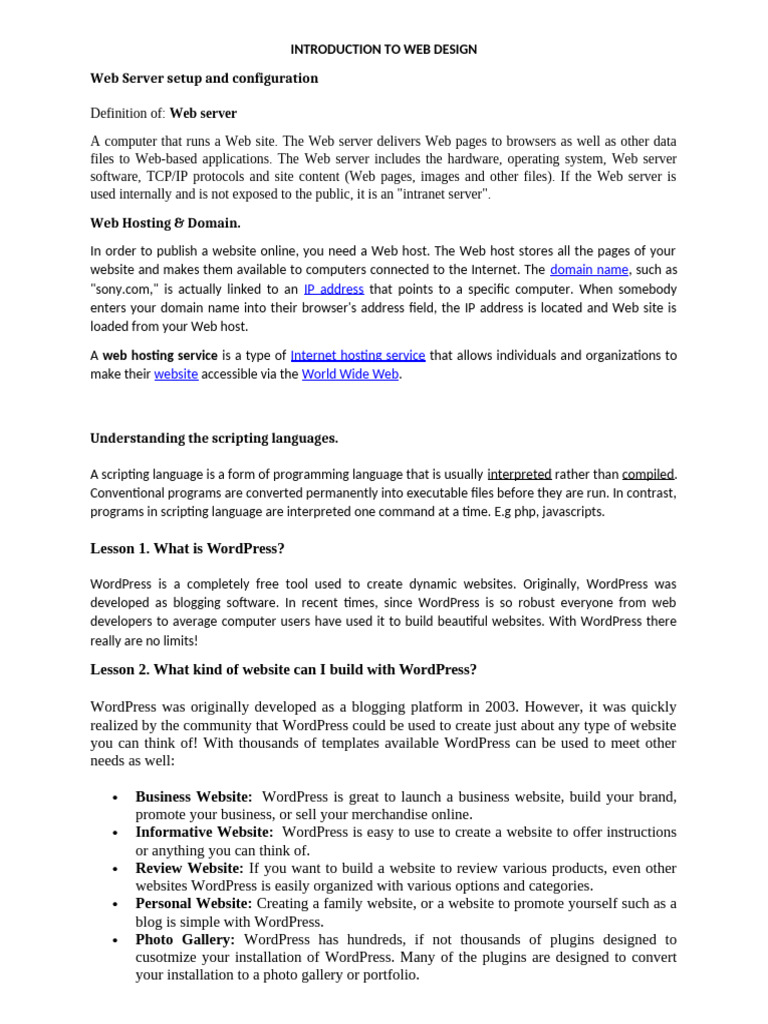 INTRODUCTION TO WEB DESIGN

Web Server setup and configuration

Definition of: Web server

A computer that runs a Web site. The Web server delivers Web pages to browsers as well as other data files to Web-based applications. The Web server includes the hardware, operating system, Web server software, TCP/IP protocols and site content (Web pages, images and other files). If the Web server is used internally and is not exposed to the public, it is an "intranet server".

Web Hosting & Domain.

In order to publish a website online, you need a Web host. The Web host stores all the pages of your website and makes them available to computers connected to the Internet. The domain name, such as "sony.com," is actually linked to an IP address that points to a specific computer. When somebody enters your domain name into their browser's address field, the IP address is located and Web site is loaded from your Web host.

A web hosting service is a type of Internet hosting service that allows individuals and organizations to make their website accessible via the World Wide Web.

Understanding the scripting languages.

A scripting language is a form of programming language that is usually interpreted rather than compiled. Conventional programs are converted permanently into executable files before they are run. In contrast, programs in scripting language are interpreted one command at a time. E.g php, javascripts.

Lesson 1. What is WordPress?

WordPress is a completely free tool used to create dynamic websites. Originally, WordPress was developed as blogging software. In recent times, since WordPress is so robust everyone from web developers to average computer users have used it to build beautiful websites. With WordPress there really are no limits!

Lesson 2. What kind of website can I build with WordPress?

WordPress was originally developed as a blogging platform in 2003. However, it was quickly realized by the community that WordPress could be used to create just about any type of website you can think of! With thousands of templates available WordPress can be used to meet other needs as well:

• Business Website: WordPress is great to launch a business website, build your brand, promote your business, or sell your merchandise online.
• Informative Website: WordPress is easy to use to create a website to offer instructions or anything you can think of.
• Review Website: If you want to build a website to review various products, even other websites WordPress is easily organized with various options and categories.
• Personal Website: Creating a family website, or a website to promote yourself such as a blog is simple with WordPress.
• Photo Gallery: WordPress has hundreds, if not thousands of plugins designed to cusotmize your installation of WordPress. Many of the plugins are designed to convert your installation to a photo gallery or portfolio.